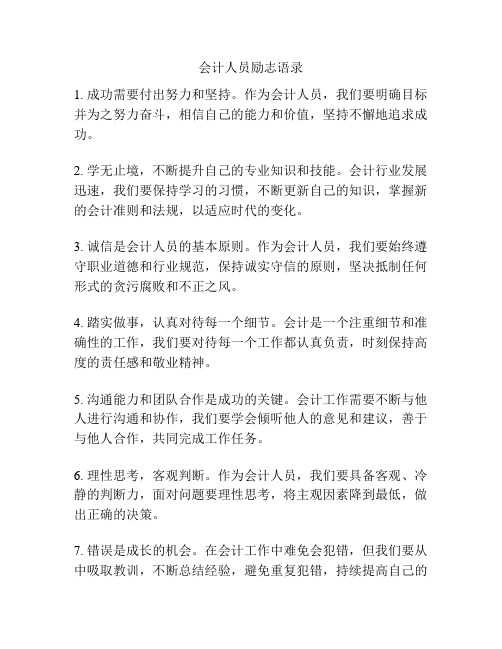 会计人员励志语录

1. 成功需要付出努力和坚持。作为会计人员，我们要明确目标并为之努力奋斗，相信自己的能力和价值，坚持不懈地追求成功。

2. 学无止境，不断提升自己的专业知识和技能。会计行业发展迅速，我们要保持学习的习惯，不断更新自己的知识，掌握新的会计准则和法规，以适应时代的变化。

3. 诚信是会计人员的基本原则。作为会计人员，我们要始终遵守职业道德和行业规范，保持诚实守信的原则，坚决抵制任何形式的贪污腐败和不正之风。

4. 踏实做事，认真对待每一个细节。会计是一个注重细节和准确性的工作，我们要对待每一个工作都认真负责，时刻保持高度的责任感和敬业精神。

5. 沟通能力和团队合作是成功的关键。会计工作需要不断与他人进行沟通和协作，我们要学会倾听他人的意见和建议，善于与他人合作，共同完成工作任务。

6. 理性思考，客观判断。作为会计人员，我们要具备客观、冷静的判断力，面对问题要理性思考，将主观因素降到最低，做出正确的决策。

7. 错误是成长的机会。在会计工作中难免会犯错，但我们要从中吸取教训，不断总结经验，避免重复犯错，持续提高自己的